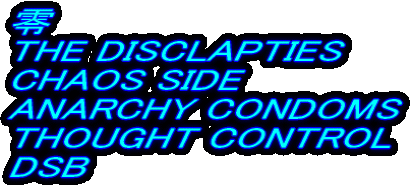 零
THE DISCLAPTIES
CHAOS SIDE
ANARCHY CONDOMS
THOUGHT CONTROL
DSB